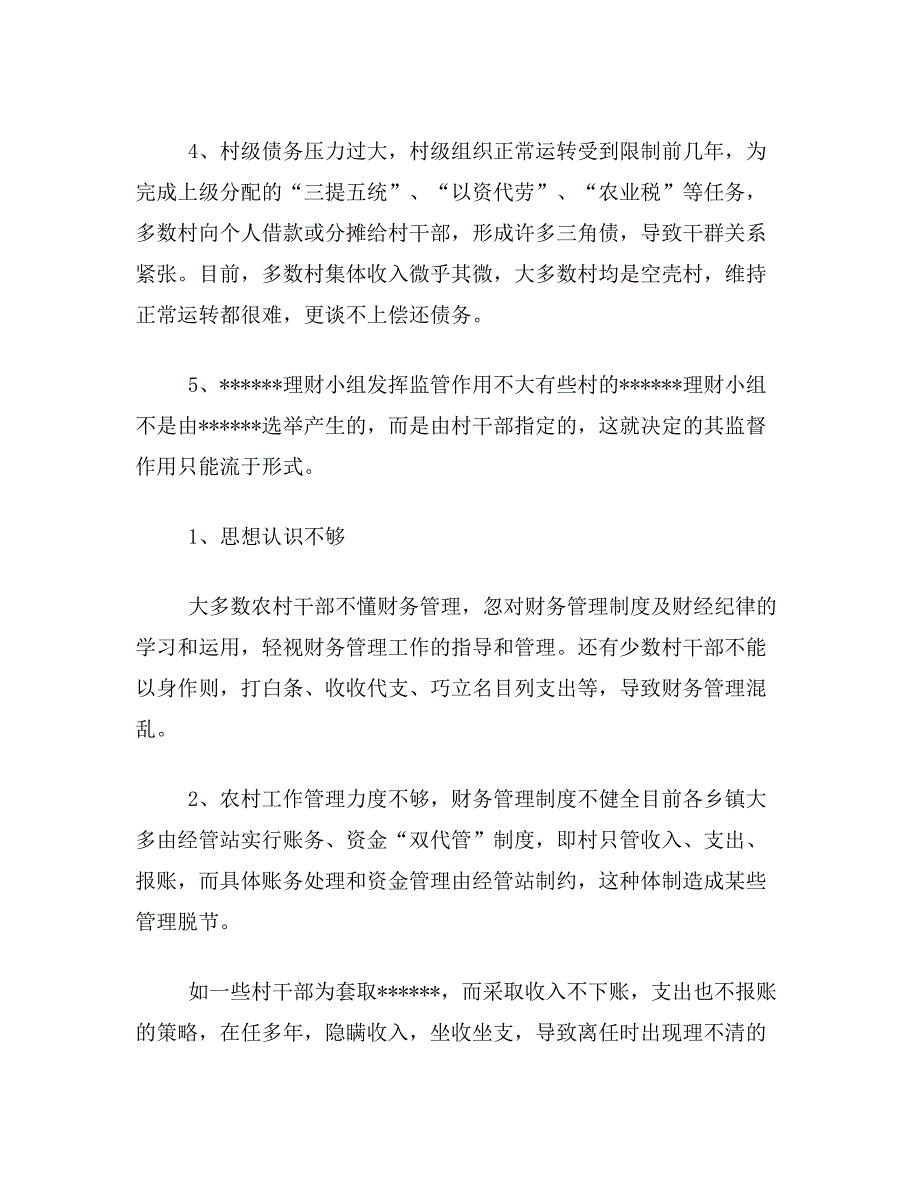 4、村级债务压力过大，村级组织正常运转受到限制前几年，为完成上级分配的“三提五统”、“以资代劳”、“农业税”等任务，多数村向个人借款或分摊给村干部，形成许多三角债，导致干群关系紧张。目前，多数村集体收入微乎其微，大多数村均是空壳村，维持正常运转都很难，更谈不上偿还债务。

5、******理财小组发挥监管作用不大有些村的******理财小组不是由******选举产生的，而是由村干部指定的，这就决定的其监督作用只能流于形式。

1、思想认识不够

大多数农村干部不懂财务管理，忽对财务管理制度及财经纪律的学习和运用，轻视财务管理工作的指导和管理。还有少数村干部不能以身作则，打白条、收收代支、巧立名目列支出等，导致财务管理混乱。

2、农村工作管理力度不够，财务管理制度不健全目前各乡镇大多由经管站实行账务、资金“双代管”制度，即村只管收入、支出、报账，而具体账务处理和资金管理由经管站制约，这种体制造成某些管理脱节。

如一些村干部为套取******，而采取收入不下账，支出也不报账的策略，在任多年，隐瞒收入，坐收坐支，导致离任时出现理不清的